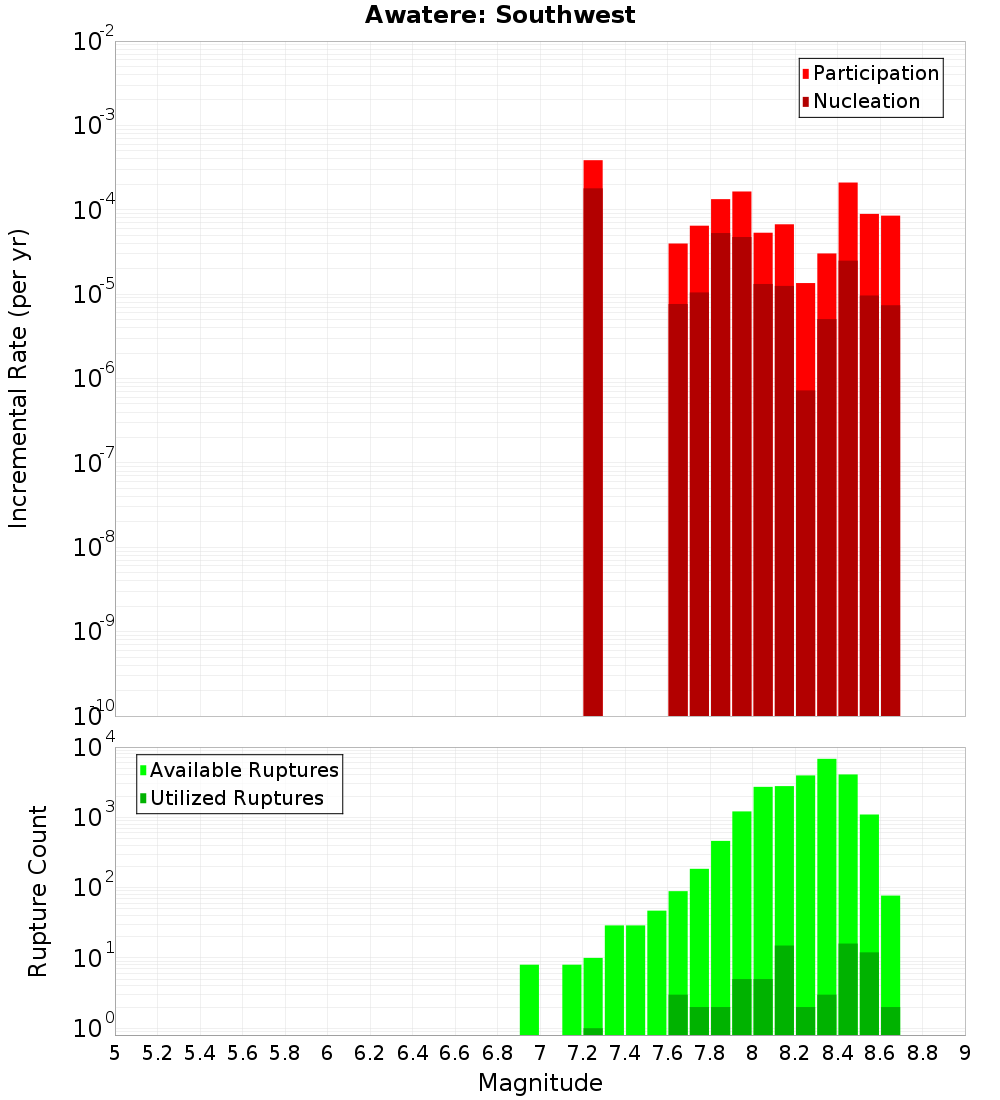 Awatere: Southwest

Participation
Nucleation

Incremental Rate (per yr)

$10^{-2}$
$10^{-3}$
$10^{-4}$
$10^{-5}$
$10^{-6}$
$10^{-7}$
$10^{-8}$
$10^{-9}$
$10^{-10}$

Available Ruptures
Utilized Ruptures

Rupture Count

$10^{4}$
$10^{3}$
$10^{2}$
$10^{1}$
$10^{0}$

5 5.2 5.4 5.6 5.8 6 6.2 6.4 6.6 6.8 7 7.2 7.4 7.6 7.8 8 8.2 8.4 8.6 8.8 9

Magnitude